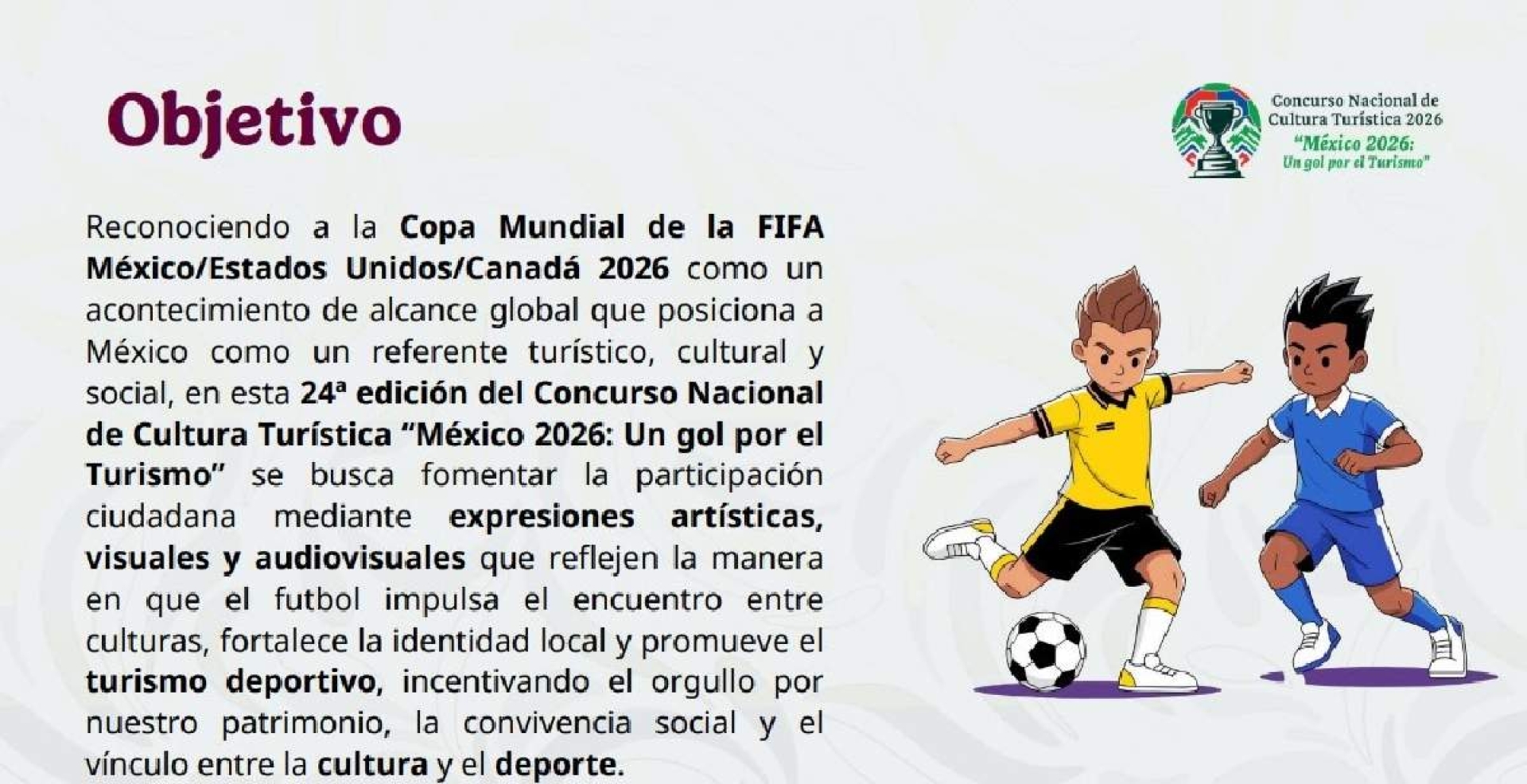 Objetivo

Concurso Nacional de
Cultura Turística 2026
"México 2026:
Un gol por el Turismo"

Reconociendo a la Copa Mundial de la FIFA México/Estados Unidos/Canadá 2026 como un acontecimiento de alcance global que posiciona a México como un referente turístico, cultural y social, en esta 24ª edición del Concurso Nacional de Cultura Turística "México 2026: Un gol por el Turismo" se busca fomentar la participación ciudadana mediante expresiones artísticas, visuales y audiovisuales que reflejen la manera en que el futbol impulsa el encuentro entre culturas, fortalece la identidad local y promueve el turismo deportivo, incentivando el orgullo por nuestro patrimonio, la convivencia social y el vínculo entre la cultura y el deporte.